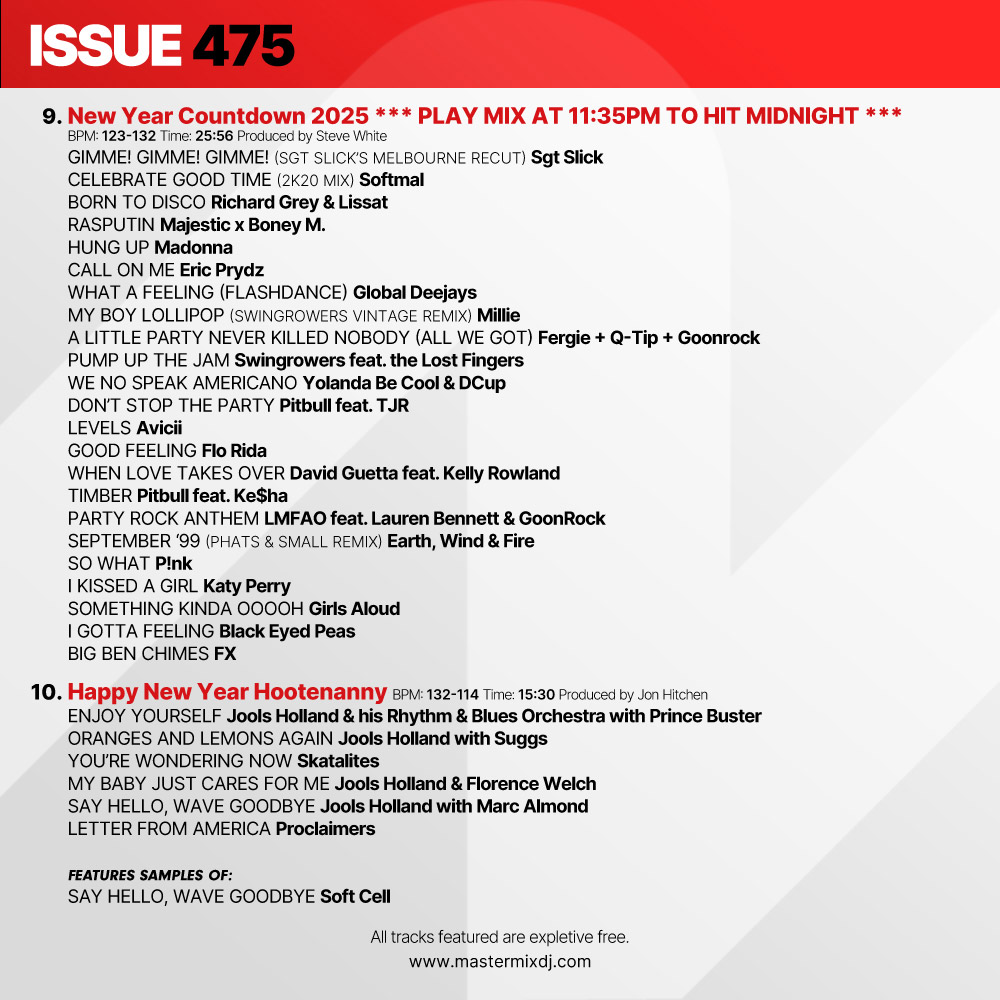 ISSUE 475

9. New Year Countdown 2025 *** PLAY MIX AT 11:35PM TO HIT MIDNIGHT ***
BPM: 123-132 Time: 25:56 Produced by Steve White
GIMME! GIMME! GIMME! (SGT SLICK'S MELBOURNE RECUT) Sgt Slick
CELEBRATE GOOD TIME (2K20 MIX) Softmal
BORN TO DISCO Richard Grey & Lissat
RASPUTIN Majestic x Boney M.
HUNG UP Madonna
CALL ON ME Eric Prydz
WHAT A FEELING (FLASHDANCE) Global Deejays
MY BOY LOLLIPOP (SWINGROWERS VINTAGE REMIX) Millie
A LITTLE PARTY NEVER KILLED NOBODY (ALL WE GOT) Fergie + Q-Tip + Goonrock
PUMP UP THE JAM Swingrowers feat. the Lost Fingers
WE NO SPEAK AMERICANO Yolanda Be Cool & DCup
DON'T STOP THE PARTY Pitbull feat. TJR
LEVELS Avicii
GOOD FEELING Flo Rida
WHEN LOVE TAKES OVER David Guetta feat. Kelly Rowland
TIMBER Pitbull feat. Ke$ha
PARTY ROCK ANTHEM LMFAO feat. Lauren Bennett & GoonRock
SEPTEMBER '99 (PHATS & SMALL REMIX) Earth, Wind & Fire
SO WHAT P!nk
I KISSED A GIRL Katy Perry
SOMETHING KINDA OOOOH Girls Aloud
I GOTTA FEELING Black Eyed Peas
BIG BEN CHIMES FX

10. Happy New Year Hootenanny BPM: 132-114 Time: 15:30 Produced by Jon Hitchen
ENJOY YOURSELF Jools Holland & his Rhythm & Blues Orchestra with Prince Buster
ORANGES AND LEMONS AGAIN Jools Holland with Suggs
YOU'RE WONDERING NOW Skatalites
MY BABY JUST CARES FOR ME Jools Holland & Florence Welch
SAY HELLO, WAVE GOODBYE Jools Holland with Marc Almond
LETTER FROM AMERICA Proclaimers

FEATURES SAMPLES OF:
SAY HELLO, WAVE GOODBYE Soft Cell

All tracks featured are expletive free.
www.mastermixdj.com